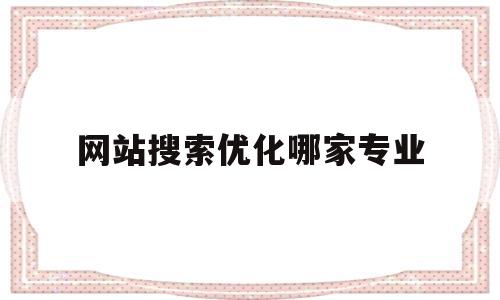 网站搜索优化哪家专业